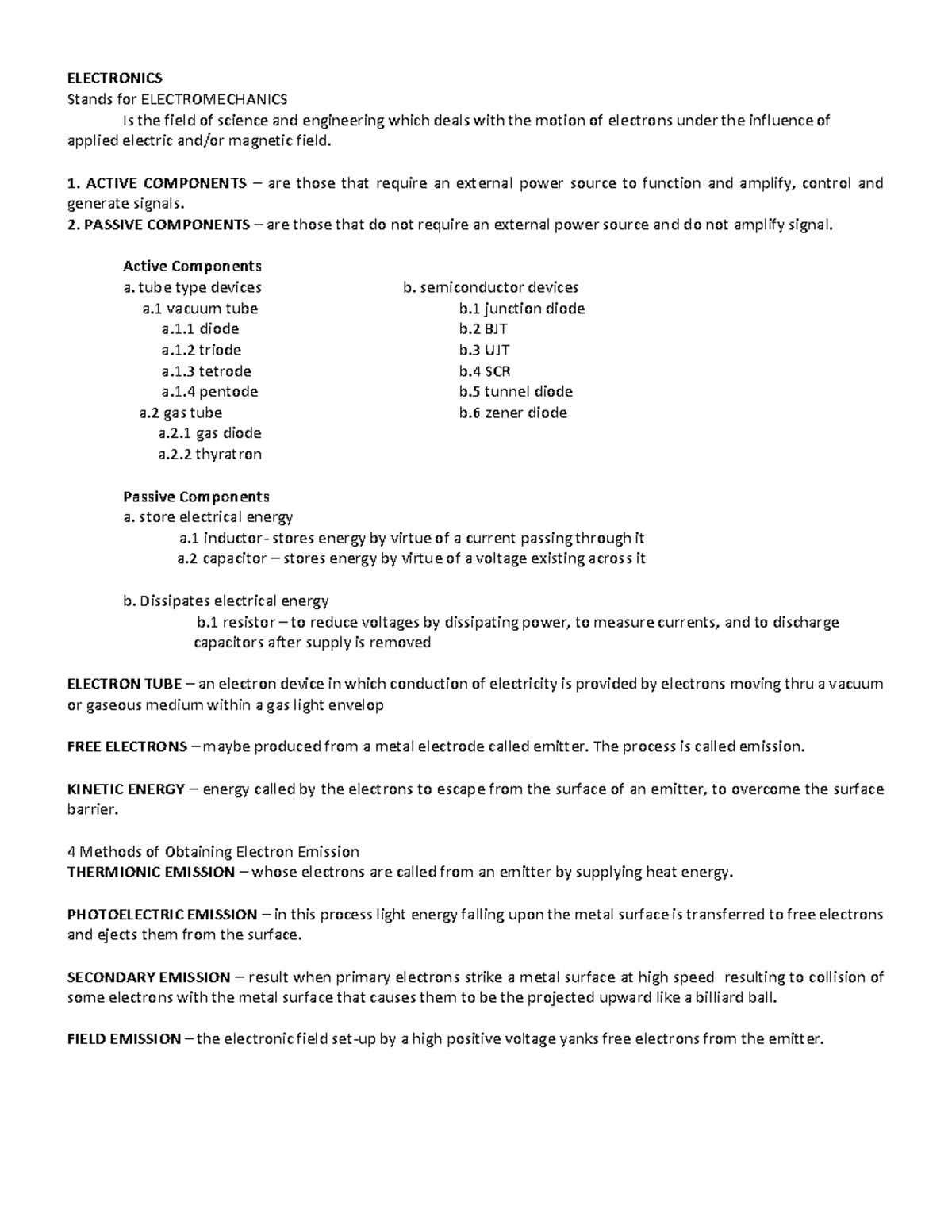 ELECTRONICS
Stands for ELECTROMECHANICS
Is the field of science and engineering which deals with the motion of electrons under the influence of applied electric and/or magnetic field.

1. ACTIVE COMPONENTS – are those that require an external power source to function and amplify, control and generate signals.
2. PASSIVE COMPONENTS – are those that do not require an external power source and do not amplify signal.

Active Components
a. tube type devices
a.1 vacuum tube
a.1.1 diode
a.1.2 triode
a.1.3 tetrode
a.1.4 pentode
a.2 gas tube
a.2.1 gas diode
a.2.2 thyratron

b. semiconductor devices
b.1 junction diode
b.2 BJT
b.3 UJT
b.4 SCR
b.5 tunnel diode
b.6 zener diode

Passive Components
a. store electrical energy
a.1 inductor- stores energy by virtue of a current passing through it
a.2 capacitor – stores energy by virtue of a voltage existing across it

b. Dissipates electrical energy
b.1 resistor – to reduce voltages by dissipating power, to measure currents, and to discharge capacitors after supply is removed

ELECTRON TUBE – an electron device in which conduction of electricity is provided by electrons moving thru a vacuum or gaseous medium within a gas light envelop

FREE ELECTRONS – maybe produced from a metal electrode called emitter. The process is called emission.

KINETIC ENERGY – energy called by the electrons to escape from the surface of an emitter, to overcome the surface barrier.

4 Methods of Obtaining Electron Emission
THERMIONIC EMISSION – whose electrons are called from an emitter by supplying heat energy.

PHOTOELECTRIC EMISSION – in this process light energy falling upon the metal surface is transferred to free electrons and ejects them from the surface.

SECONDARY EMISSION – result when primary electrons strike a metal surface at high speed resulting to collision of some electrons with the metal surface that causes them to be the projected upward like a billiard ball.

FIELD EMISSION – the electronic field set-up by a high positive voltage yanks free electrons from the emitter.